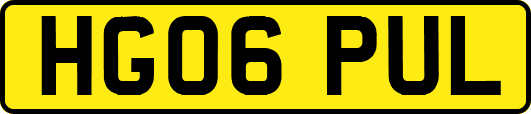 HG06 PUL